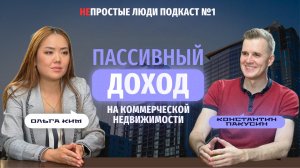 НЕПРОСТЫЕ ЛЮДИ ПОДКАСТ №1

ПАССИВНЫЙ
ДОХОД
НА КОММЕРЧЕСКОЙ
НЕДВИЖИМОСТИ

ОЛЬГА КИМ

КОНСТАНТИН
ПАКУСИН